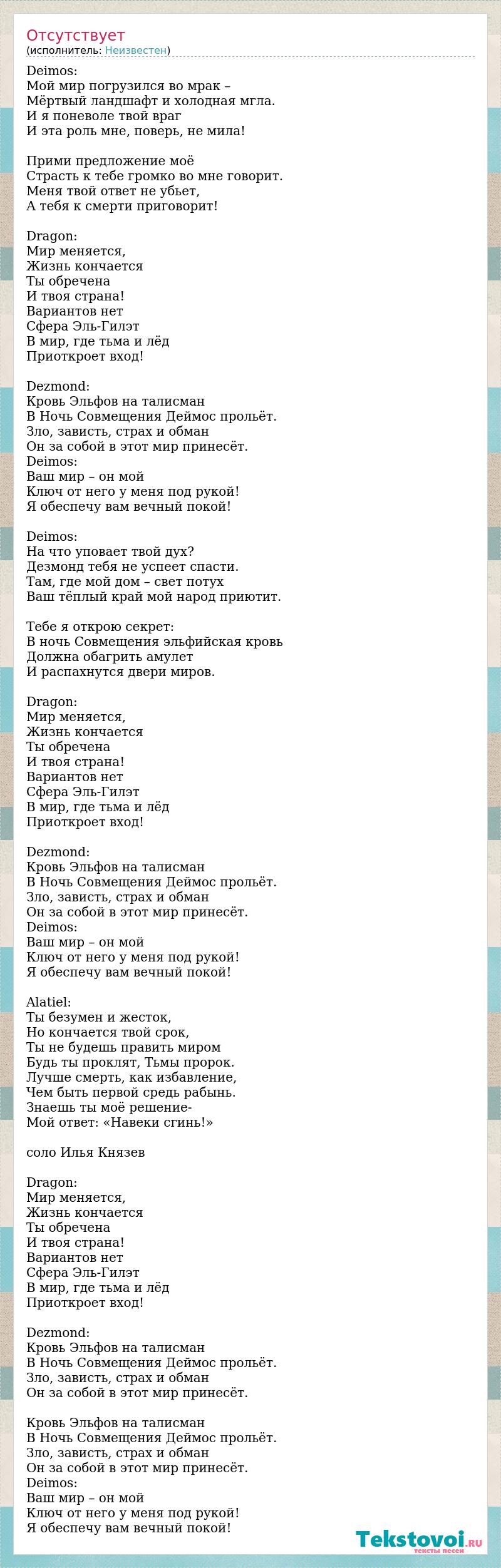 Отсутствует
(исполнитель: Неизвестен)

Deimos:
Мой мир погрузился во мрак –
Мёртвый ландшафт и холодная мгла.
И я поневоле твой враг
И эта роль мне, поверь, не мила!

Прими предложение моё
Страсть к тебе громко во мне говорит.
Меня твой ответ не убьет,
А тебя к смерти приговорит!

Dragon:
Мир меняется,
Жизнь кончается
Ты обречена
И твоя страна!
Вариантов нет
Сфера Эль-Гилэт
В мир, где тьма и лёд
Приоткроет вход!

Dezmond:
Кровь Эльфов на талисман
В Ночь Совмещения Деймос прольёт.
Зло, зависть, страх и обман
Он за собой в этот мир принесёт.
Deimos:
Ваш мир – он мой
Ключ от него у меня под рукой!
Я обеспечу вам вечный покой!

Deimos:
На что уповает твой дух?
Дезмонд тебя не успеет спасти.
Там, где мой дом – свет потух
Ваш тёплый край мой народ приютит.

Тебе я открою секрет:
В ночь Совмещения эльфийская кровь
Должна обагрить амулет
И распахнутся двери миров.

Dragon:
Мир меняется,
Жизнь кончается
Ты обречена
И твоя страна!
Вариантов нет
Сфера Эль-Гилэт
В мир, где тьма и лёд
Приоткроет вход!

Dezmond:
Кровь Эльфов на талисман
В Ночь Совмещения Деймос прольёт.
Зло, зависть, страх и обман
Он за собой в этот мир принесёт.
Deimos:
Ваш мир – он мой
Ключ от него у меня под рукой!
Я обеспечу вам вечный покой!

Alatiel:
Ты безумен и жесток,
Но кончается твой срок,
Ты не будешь править миром
Будь ты проклят, Тьмы пророк.
Лучше смерть, как избавление,
Чем быть первой средь рабынь.
Знаешь ты моё решение-
Мой ответ: «Навеки сгинь!»

соло Илья Князев

Dragon:
Мир меняется,
Жизнь кончается
Ты обречена
И твоя страна!
Вариантов нет
Сфера Эль-Гилэт
В мир, где тьма и лёд
Приоткроет вход!

Dezmond:
Кровь Эльфов на талисман
В Ночь Совмещения Деймос прольёт.
Зло, зависть, страх и обман
Он за собой в этот мир принесёт.

Кровь Эльфов на талисман
В Ночь Совмещения Деймос прольёт.
Зло, зависть, страх и обман
Он за собой в этот мир принесёт.
Deimos:
Ваш мир – он мой
Ключ от него у меня под рукой!
Я обеспечу вам вечный покой!

Tekstovoi.ru
тексты песен